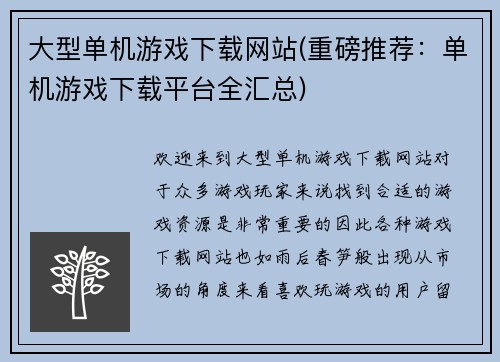 大型单机游戏下载网站(重磅推荐：单机游戏下载平台全汇总)

欢迎来到大型单机游戏下载网站对于众多游戏玩家来说找到合适的游戏资源是非常重要的因此各种游戏下载网站也如雨后春笋般出现从市场的角度来看喜欢玩游戏的用户留